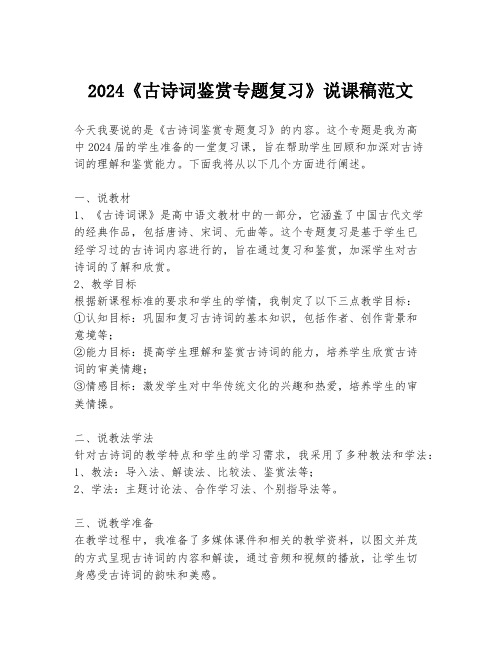 2024《古诗词鉴赏专题复习》说课稿范文

今天我要说的是《古诗词鉴赏专题复习》的内容。这个专题是我为高中2024届的学生准备的一堂复习课，旨在帮助学生回顾和加深对古诗词的理解和鉴赏能力。下面我将从以下几个方面进行阐述。

一、说教材
1、《古诗词课》是高中语文教材中的一部分，它涵盖了中国古代文学的经典作品，包括唐诗、宋词、元曲等。这个专题复习是基于学生已经学习过的古诗词内容进行的，旨在通过复习和鉴赏，加深学生对古诗词的了解和欣赏。
2、教学目标
根据新课程标准的要求和学生的学情，我制定了以下三点教学目标：
①认知目标：巩固和复习古诗词的基本知识，包括作者、创作背景和意境等；
②能力目标：提高学生理解和鉴赏古诗词的能力，培养学生欣赏古诗词的审美情趣；
③情感目标：激发学生对中华传统文化的兴趣和热爱，培养学生的审美情操。

二、说教法学法
针对古诗词的教学特点和学生的学习需求，我采用了多种教法和学法：
1、教法：导入法、解读法、比较法、鉴赏法等；
2、学法：主题讨论法、合作学习法、个别指导法等。

三、说教学准备
在教学过程中，我准备了多媒体课件和相关的教学资料，以图文并茂的方式呈现古诗词的内容和解读，通过音频和视频的播放，让学生切身感受古诗词的韵味和美感。